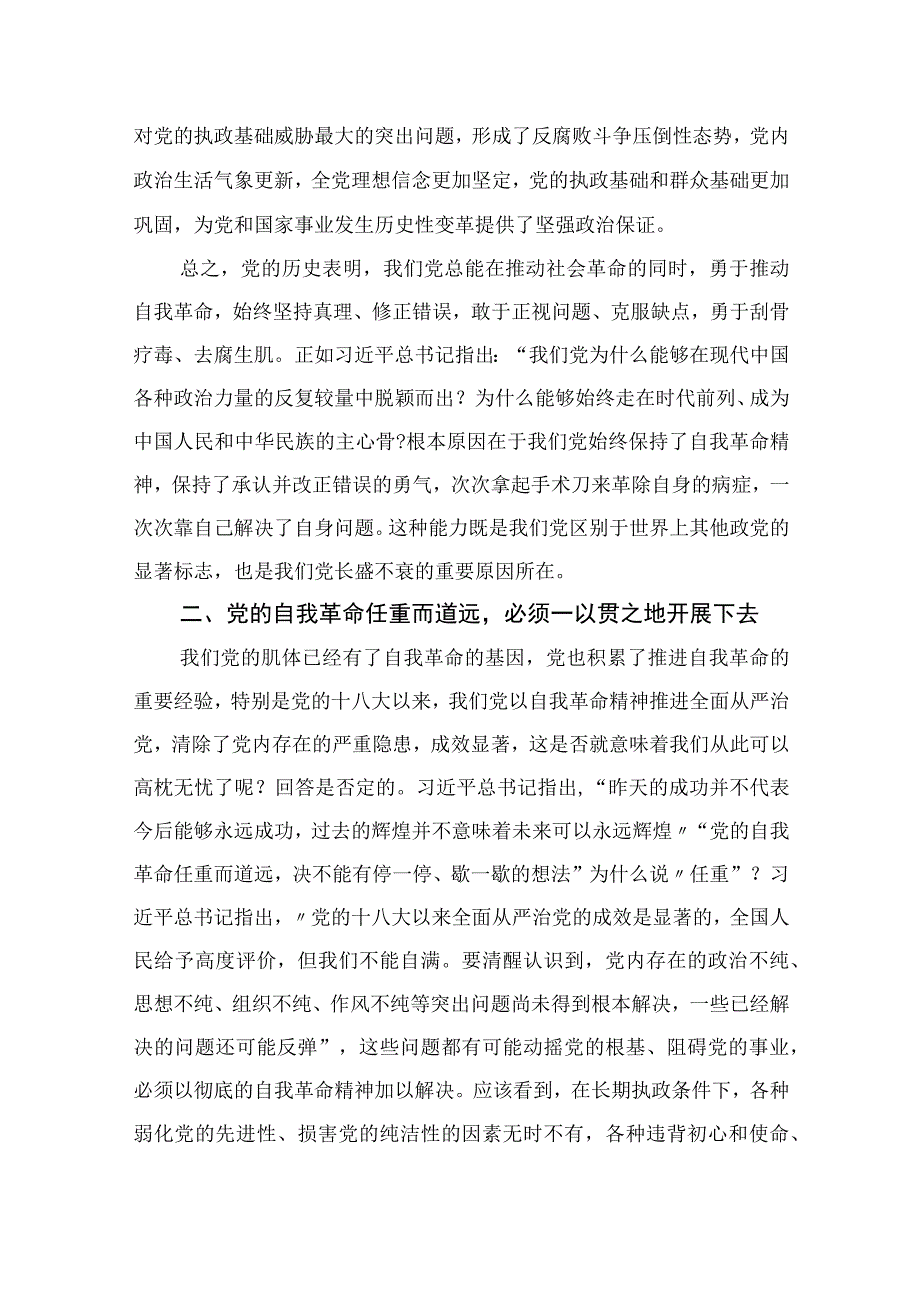 对党的执政基础威胁最大的突出问题，形成了反腐败斗争压倒性态势，党内政治生活气象更新，全党理想信念更加坚定，党的执政基础和群众基础更加巩固，为党和国家事业发生历史性变革提供了坚强政治保证。

总之，党的历史表明，我们党总能在推动社会革命的同时，勇于推动自我革命，始终坚持真理、修正错误，敢于正视问题、克服缺点，勇于刮骨疗毒、去腐生肌。正如习近平总书记指出：“我们党为什么能够在现代中国各种政治力量的反复较量中脱颖而出？为什么能够始终走在时代前列、成为中国人民和中华民族的主心骨?根本原因在于我们党始终保持了自我革命精神，保持了承认并改正错误的勇气，次次拿起手术刀来革除自身的病症，一次次靠自己解决了自身问题。这种能力既是我们党区别于世界上其他政党的显著标志，也是我们党长盛不衰的重要原因所在。

二、党的自我革命任重而道远，必须一以贯之地开展下去

我们党的肌体已经有了自我革命的基因，党也积累了推进自我革命的重要经验，特别是党的十八大以来，我们党以自我革命精神推进全面从严治党，清除了党内存在的严重隐患，成效显著，这是否就意味着我们从此可以高枕无忧了呢？回答是否定的。习近平总书记指出，“昨天的成功并不代表今后能够永远成功，过去的辉煌并不意味着未来可以永远辉煌〃“党的自我革命任重而道远，决不能有停一停、歇一歇的想法”为什么说〃任重”？习近平总书记指出，〃党的十八大以来全面从严治党的成效是显著的，全国人民给予高度评价，但我们不能自满。要清醒认识到，党内存在的政治不纯、思想不纯、组织不纯、作风不纯等突出问题尚未得到根本解决，一些已经解决的问题还可能反弹”，这些问题都有可能动摇党的根基、阻碍党的事业，必须以彻底的自我革命精神加以解决。应该看到，在长期执政条件下，各种弱化党的先进性、损害党的纯洁性的因素无时不有，各种违背初心和使命、